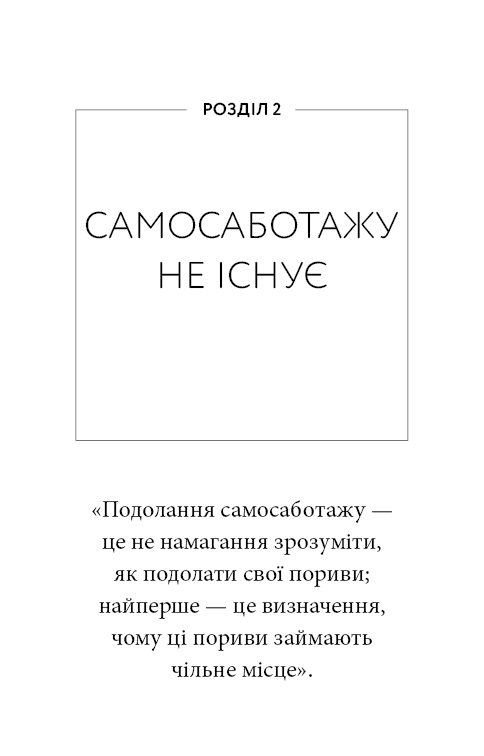 РОЗДІЛ 2

САМОСАБОТАЖУ НЕ ІСНУЄ

«Подолання самосаботажу — це не намагання зрозуміти, як подолати свої пориви; найперше — це визначення, чому ці пориви займають чільне місце».